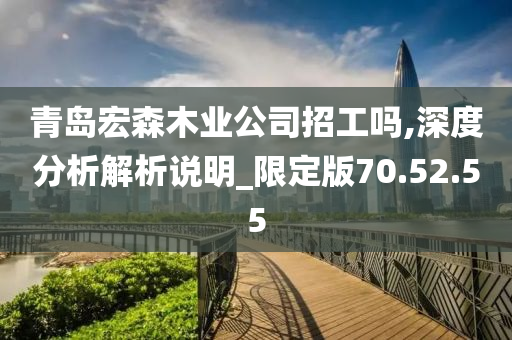 青岛宏森木业公司招工吗,深度分析解析说明_限定版70.52.55